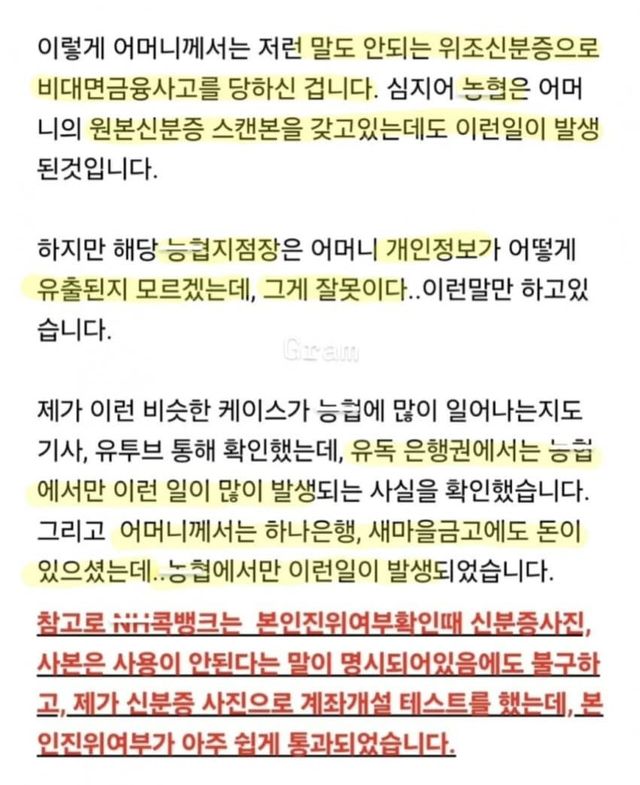 이렇게 어머니께서는 저런 말도 안되는 위조신분증으로 비대면금융사고를 당하신 겁니다. 심지어 농협은 어머니의 원본신분증 스캔본을 갖고있는데도 이런일이 발생된것입니다.

하지만 해당 농협지점장은 어머니 개인정보가 어떻게 유출된지 모르겠는데, 그게 잘못이다..이런말만 하고있습니다.

Gram

제가 이런 비슷한 케이스가 농협에 많이 일어나는지도 기사, 유투브 통해 확인했는데, 유독 은행권에서는 농협에서만 이런 일이 많이 발생되는 사실을 확인했습니다. 그리고 어머니께서는 하나은행, 새마을금고에도 돈이 있으셨는데..농협에서만 이런일이 발생되었습니다.

참고로 NH콕뱅크는 본인진위여부확인때 신분증사진, 사본은 사용이 안된다는 말이 명시되어있음에도 불구하고, 제가 신분증 사진으로 계좌개설 테스트를 했는데, 본인진위여부가 아주 쉽게 통과되었습니다.